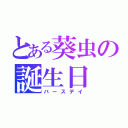 とある葵虫の誕生日
バースデイ